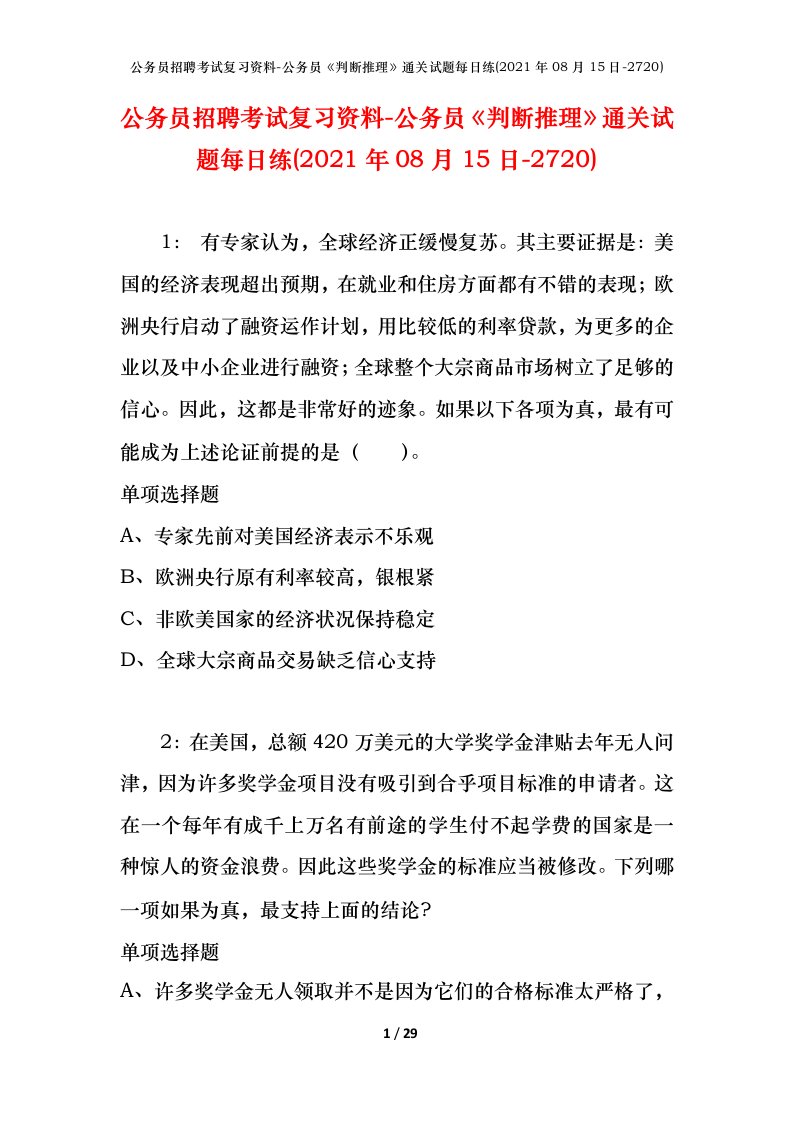 公务员招聘考试复习资料-公务员《判断推理》通关试题每日练(2021 年 08 月 15 日-2720)

公务员招聘考试复习资料-公务员《判断推理》通关试题每日练(2021 年 08 月 15 日-2720)

1： 有专家认为，全球经济正缓慢复苏。其主要证据是：美国的经济表现超出预期，在就业和住房方面都有不错的表现；欧洲央行启动了融资运作计划，用比较低的利率贷款，为更多的企业以及中小企业进行融资；全球整个大宗商品市场树立了足够的信心。因此，这都是非常好的迹象。如果以下各项为真，最有可能成为上述论证前提的是（　　）。

单项选择题

A、专家先前对美国经济表示不乐观

B、欧洲央行原有利率较高，银根紧

C、非欧美国家的经济状况保持稳定

D、全球大宗商品交易缺乏信心支持

2：在美国，总额 420 万美元的大学奖学金津贴去年无人问津，因为许多奖学金项目没有吸引到合乎项目标准的申请者。这在一个每年有成千上万名有前途的学生付不起学费的国家是一种惊人的资金浪费。因此这些奖学金的标准应当被修改。下列哪一项如果为真，最支持上面的结论?

单项选择题

A、许多奖学金无人领取并不是因为它们的合格标准太严格了，

1 / 29